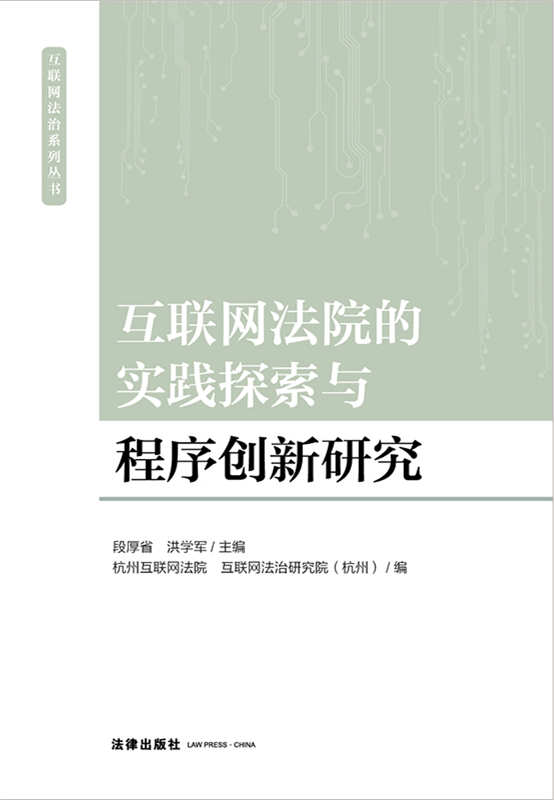 互联网法治系列丛书

互联网法院的实践探索与程序创新研究

段厚省 洪学军 / 主编
杭州互联网法院 互联网法治研究院（杭州）/ 编

法律出版社 LAW PRESS · CHINA